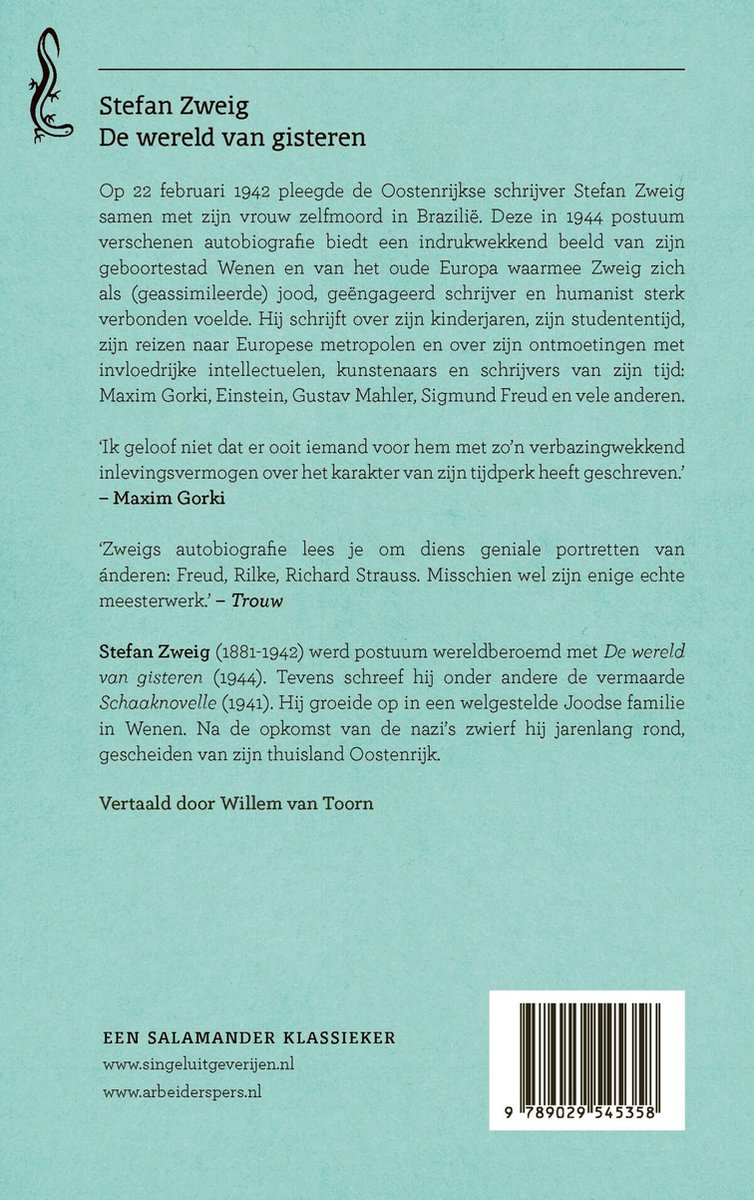 Stefan Zweig
De wereld van gisteren

Op 22 februari 1942 pleegde de Oostenrijkse schrijver Stefan Zweig samen met zijn vrouw zelfmoord in Brazilië. Deze in 1944 postuum verschenen autobiografie biedt een indrukwekkend beeld van zijn geboortestad Wenen en van het oude Europa waarmee Zweig zich als (geassimileerde) jood, geëngageerd schrijver en humanist sterk verbonden voelde. Hij schrijft over zijn kinderjaren, zijn studententijd, zijn reizen naar Europese metropolen en over zijn ontmoetingen met invloedrijke intellectuelen, kunstenaars en schrijvers van zijn tijd: Maxim Gorki, Einstein, Gustav Mahler, Sigmund Freud en vele anderen.

'Ik geloof niet dat er ooit iemand voor hem met zo'n verbazingwekkend inlevingsvermogen over het karakter van zijn tijdperk heeft geschreven.'
– Maxim Gorki

'Zweigs autobiografie lees je om diens geniale portretten van ánderen: Freud, Rilke, Richard Strauss. Misschien wel zijn enige echte meesterwerk.' – Trouw

Stefan Zweig (1881-1942) werd postuum wereldberoemd met De wereld van gisteren (1944). Tevens schreef hij onder andere de vermaarde Schaaknovelle (1941). Hij groeide op in een welgestelde Joodse familie in Wenen. Na de opkomst van de nazi's zwierf hij jarenlang rond, gescheiden van zijn thuisland Oostenrijk.

Vertaald door Willem van Toorn

EEN SALAMANDER KLASSIEKER
www.singeluitgeverijen.nl
www.arbeiderspers.nl

9 789029 545358